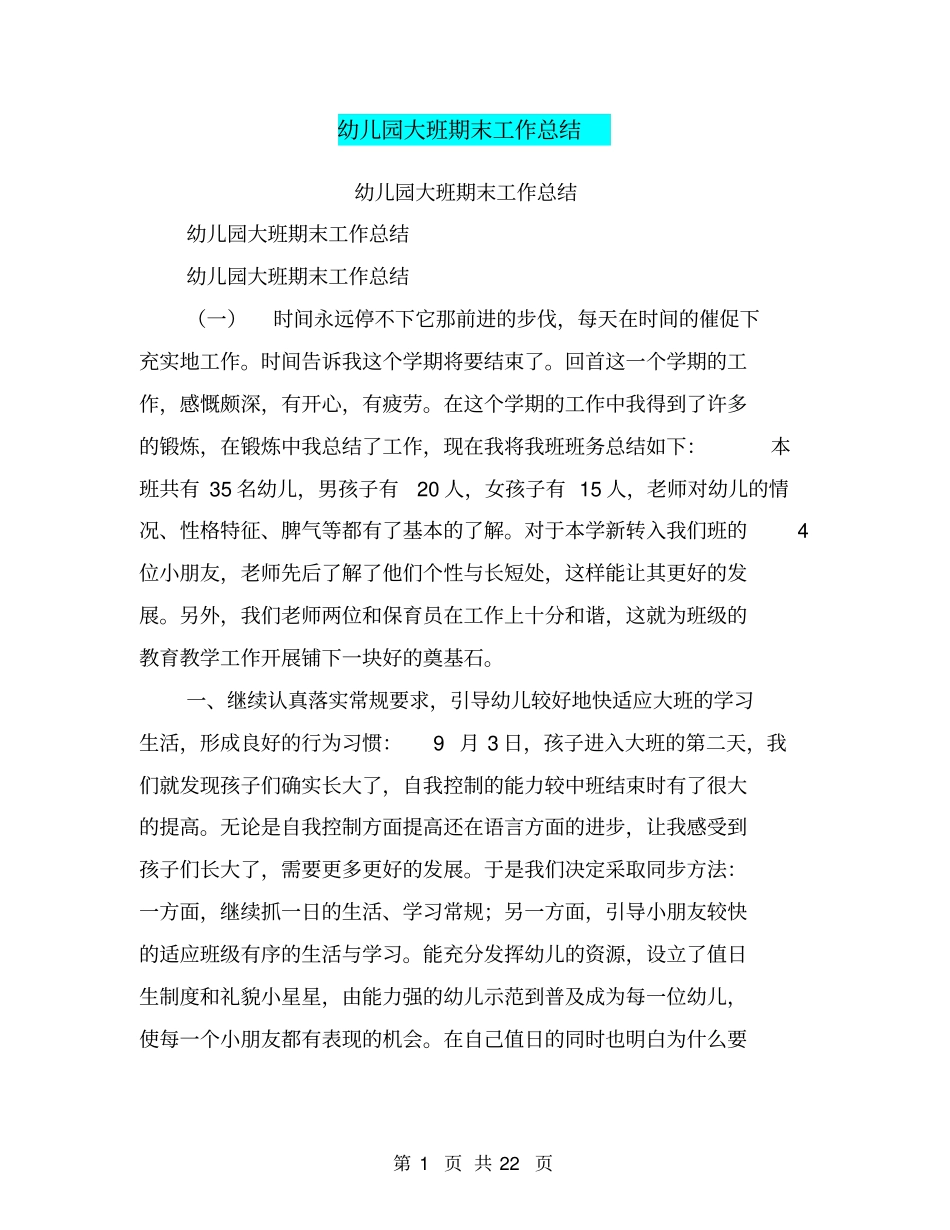 幼儿园大班期末工作总结

幼儿园大班期末工作总结

幼儿园大班期末工作总结

幼儿园大班期末工作总结

（一） 时间永远停不下它那前进的步伐，每天在时间的催促下充实地工作。时间告诉我这个学期将要结束了。回首这一个学期的工作，感慨颇深，有开心，有疲劳。在这个学期的工作中我得到了许多的锻炼，在锻炼中我总结了工作，现在我将我班班务总结如下： 本班共有35名幼儿，男孩子有20人，女孩子有15人，老师对幼儿的情况、性格特征、脾气等都有了基本的了解。对于本学新转入我们班的4位小朋友，老师先后了解了他们个性与长短处，这样能让其更好的发展。另外，我们老师两位和保育员在工作上十分和谐，这就为班级的教育教学工作开展铺下一块好的奠基石。

一、继续认真落实常规要求，引导幼儿较好地快适应大班的学习生活，形成良好的行为习惯： 9月3日，孩子进入大班的第二天，我们就发现孩子们确实长大了，自我控制的能力较中班结束时有了很大的提高。无论是自我控制方面提高还在语言方面的进步，让我感受到孩子们长大了，需要更多更好的发展。于是我们决定采取同步方法：一方面，继续抓一日的生活、学习常规；另一方面，引导小朋友较快的适应班级有序的生活与学习。能充分发挥幼儿的资源，设立了值日生制度和礼貌小星星，由能力强的幼儿示范到普及成为每一位幼儿，使每一个小朋友都有表现的机会。在自己值日的同时也明白为什么要

第1页 共22页